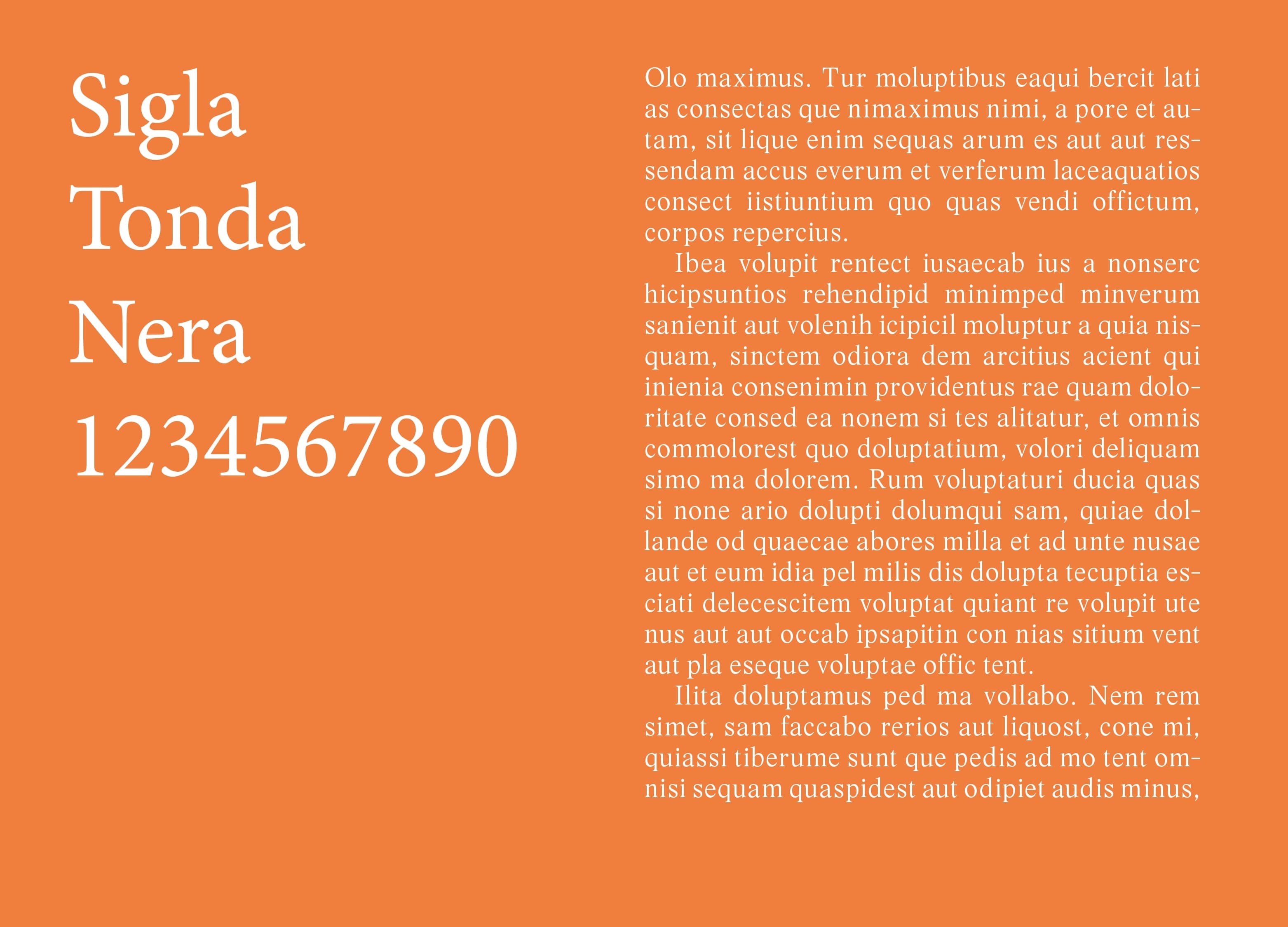 Sigla
Tonda
Nera
1234567890

Olo maximus. Tur moluptibus eaqui bercit lati as consectas que nimaximus nimi, a pore et autam, sit lique enim sequas arum es aut aut ressendam accus everum et verferum laceaquatios consect iistiuntium quo quas vendi offictum, corpos repercius.

Ibea volupit rentect iusaecab ius a nonserc hicipsuntios rehendipid minimped minverum sanienit aut volenih icipicil moluptur a quia nisquam, sinctem odiora dem arcitius acient qui inienia consenimin providentus rae quam doloritate consed ea nonem si tes alitatur, et omnis commolorest quo doluptatium, volori deliquam simo ma dolorem. Rum voluptaturi ducia quas si none ario dolupti dolumqui sam, quiae dollande od quaecae abores milla et ad unte nusae aut et eum idia pel milis dis dolupta tecuptia esciati delecescitem voluptat quiant re volupit ute nus aut aut occab ipsapitin con nias sitium vent aut pla eseque voluptae offic tent.

Ilita doluptamus ped ma vollabo. Nem rem simet, sam faccabo rerios aut liquost, cone mi, quiassi tiberume sunt que pedis ad mo tent omnisi sequam quaspidest aut odipiet audis minus,